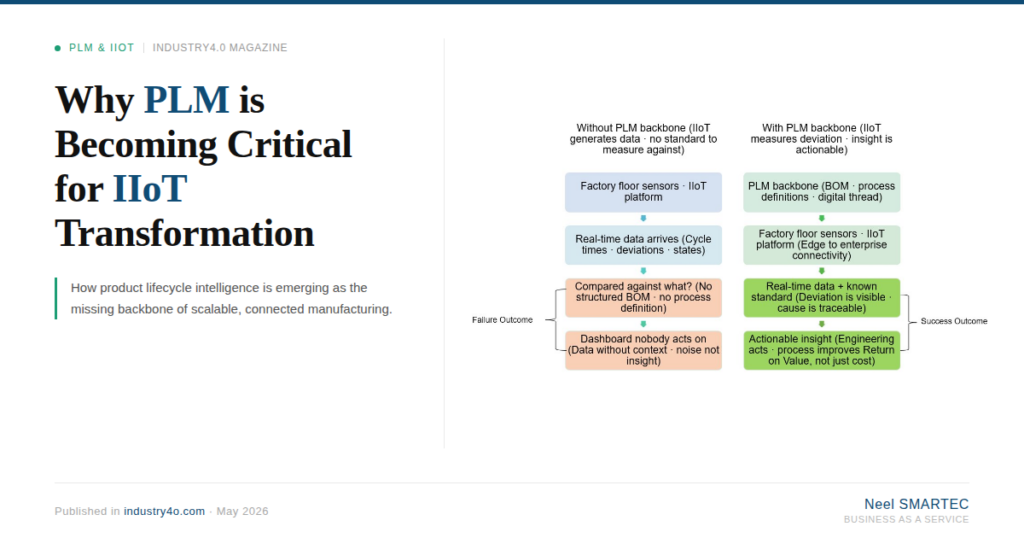 PLM & IIOT | INDUSTRY4.0 MAGAZINE

Why PLM is Becoming Critical for IIoT Transformation

How product lifecycle intelligence is emerging as the missing backbone of scalable, connected manufacturing.

Without PLM backbone (IIoT generates data · no standard to measure against)

Factory floor sensors · IIoT platform

Real-time data arrives (Cycle times · deviations · states)

Compared against what? (No structured BOM · no process definition)

Dashboard nobody acts on (Data without context · noise not insight)

Failure Outcome

With PLM backbone (IIoT measures deviation · insight is actionable)

PLM backbone (BOM · process definitions · digital thread)

Factory floor sensors · IIoT platform (Edge to enterprise connectivity)

Real-time data + known standard (Deviation is visible · cause is traceable)

Actionable insight (Engineering acts · process improves Return on Value, not just cost)

Success Outcome

Published in industry4o.com · May 2026

Neel SMARTEC
BUSINESS AS A SERVICE